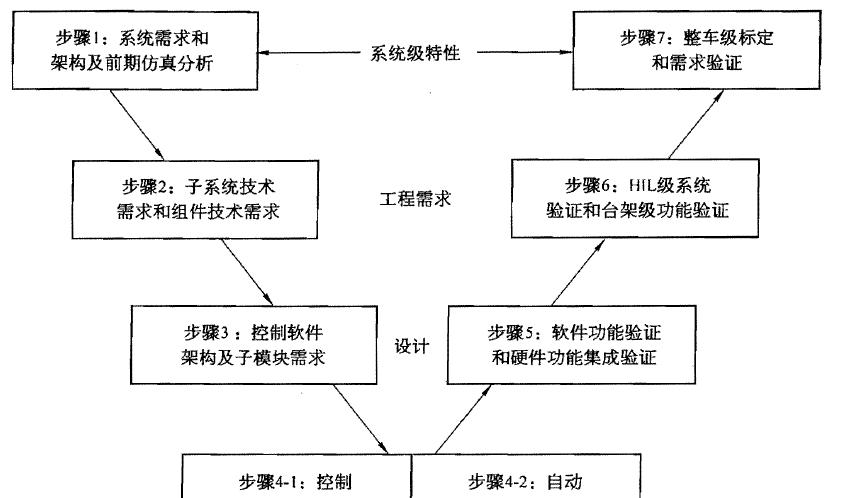 步骤1：系统需求和架构及前期仿真分析

系统级特性

步骤7：整车级标定和需求验证

步骤2：子系统技术需求和组件技术需求

工程需求

步骤6：HIL级系统验证和台架级功能验证

步骤3：控制软件架构及子模块需求

设计

步骤5：软件功能验证和硬件功能集成验证

步骤4-1：控制

步骤4-2：自动